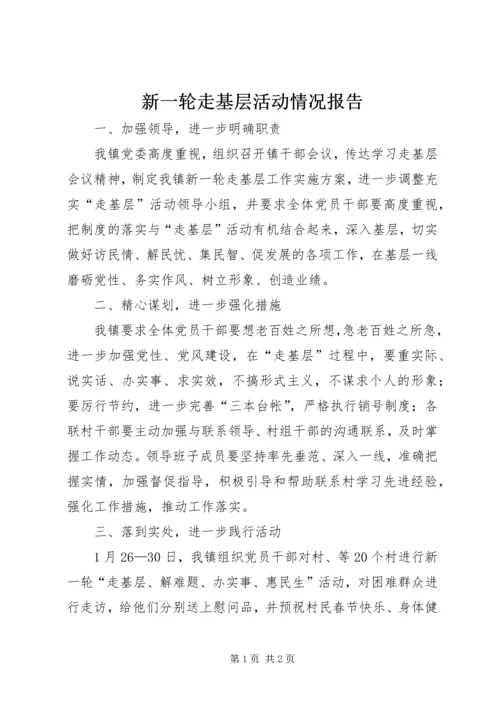 新一轮走基层活动情况报告

一、加强领导，进一步明确职责

我镇党委高度重视，组织召开镇干部会议，传达学习走基层会议精神，制定我镇新一轮走基层工作实施方案，进一步调整充实“走基层”活动领导小组，并要求全体党员干部要高度重视，把制度的落实与“走基层”活动有机结合起来，深入基层，切实做好访民情、解民忧、集民智、促发展的各项工作，在基层一线磨砺党性、务实作风、树立形象、创造业绩。

二、精心谋划，进一步强化措施

我镇要求全体党员干部要想老百姓之所想，急老百姓之所急，进一步加强党性、党风建设，在“走基层”过程中，要重实际、说实话、办实事、求实效，不搞形式主义，不谋求个人的形象；要厉行节约，进一步完善“三本台帐”，严格执行销号制度；各联村干部要主动加强与联系领导、村组干部的沟通联系，及时掌握工作动态。领导班子成员要坚持率先垂范、深入一线，准确把握实情，加强督促指导，积极引导和帮助联系村学习先进经验，强化工作措施，推动工作落实。

三、落到实处，进一步践行活动

1月26—30日，我镇组织党员干部对村、等20个村进行新一轮“走基层、解难题、办实事、惠民生”活动，对困难群众进行走访，给他们分别送上慰问品，并预祝村民春节快乐、身体健

第1页 共2页